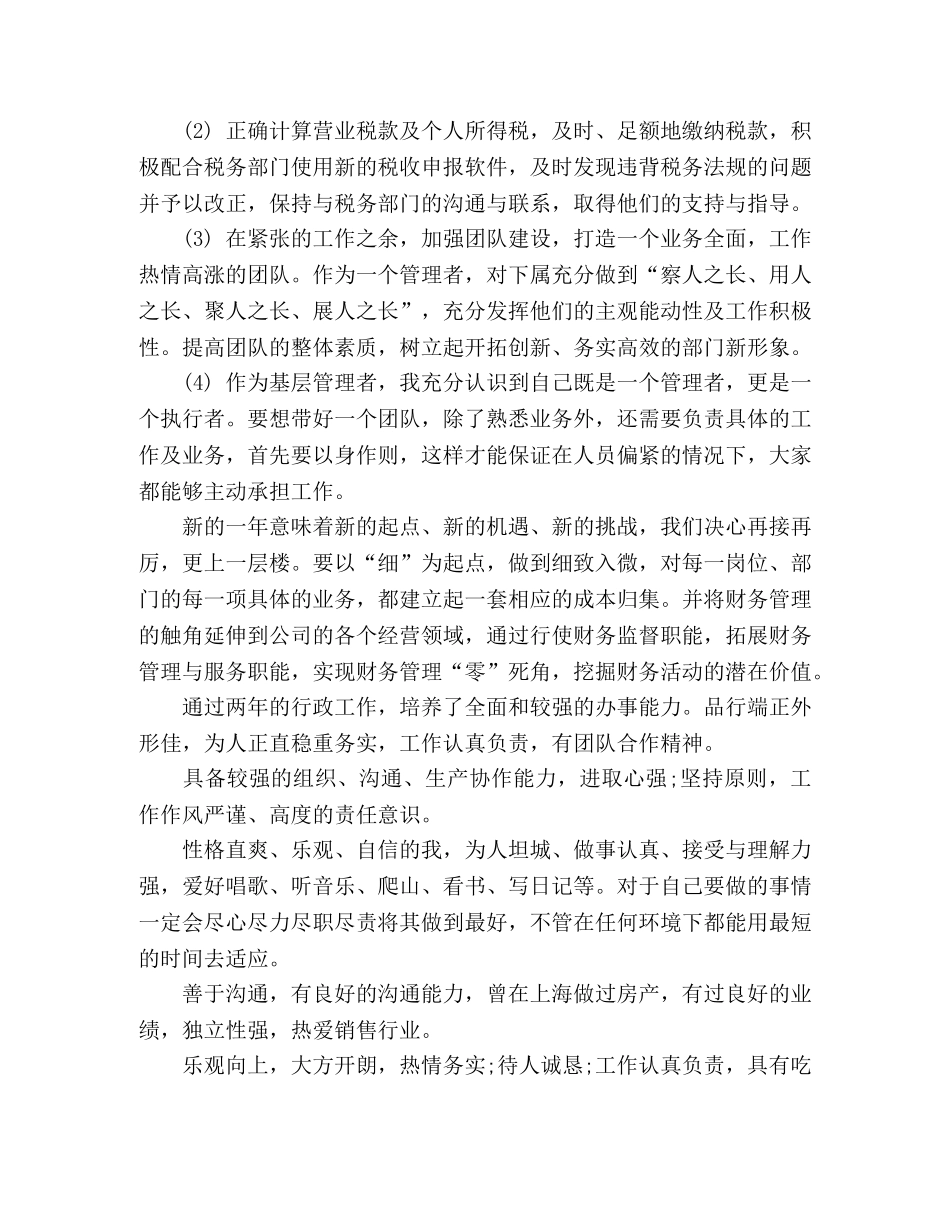 (2) 正确计算营业税款及个人所得税，及时、足额地缴纳税款，积极配合税务部门使用新的税收申报软件，及时发现违背税务法规的问题并予以改正，保持与税务部门的沟通与联系，取得他们的支持与指导。

(3) 在紧张的工作之余，加强团队建设，打造一个业务全面，工作热情高涨的团队。作为一个管理者，对下属充分做到“察人之长、用人之长、聚人之长、展人之长”，充分发挥他们的主观能动性及工作积极性。提高团队的整体素质，树立起开拓创新、务实高效的部门新形象。

(4) 作为基层管理者，我充分认识到自己既是一个管理者，更是一个执行者。要想带好一个团队，除了熟悉业务外，还需要负责具体的工作及业务，首先要以身作则，这样才能保证在人员偏紧的情况下，大家都能够主动承担工作。

新的一年意味着新的起点、新的机遇、新的挑战，我们决心再接再厉，更上一层楼。要以“细”为起点，做到细致入微，对每一岗位、部门的每一项具体的业务，都建立起一套相应的成本归集。并将财务管理的触角延伸到公司的各个经营领域，通过行使财务监督职能，拓展财务管理与服务职能，实现财务管理“零”死角，挖掘财务活动的潜在价值。

通过两年的行政工作，培养了全面和较强的办事能力。品行端正外形佳，为人正直稳重务实，工作认真负责，有团队合作精神。

具备较强的组织、沟通、生产协作能力，进取心强;坚持原则，工作作风严谨、高度的责任意识。

性格直爽、乐观、自信的我，为人坦城、做事认真、接受与理解力强，爱好唱歌、听音乐、爬山、看书、写日记等。对于自己要做的事情一定会尽心尽力尽职尽责将其做到最好，不管在任何环境下都能用最短的时间去适应。

善于沟通，有良好的沟通能力，曾在上海做过房产，有过良好的业绩，独立性强，热爱销售行业。

乐观向上，大方开朗，热情务实;待人诚恳;工作认真负责，具有吃